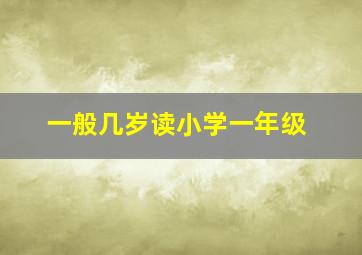 一般几岁读小学一年级